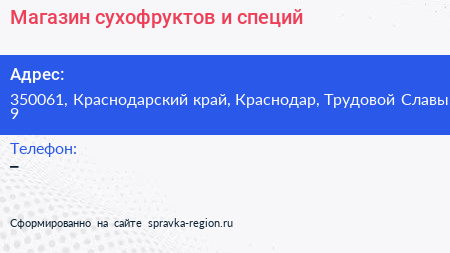 Магазин сухофруктов и специй

Адрес:
350061, Краснодарский край, Краснодар, Трудовой Славы 9

Телефон:
–

Сформированно на сайте spravka-region.ru